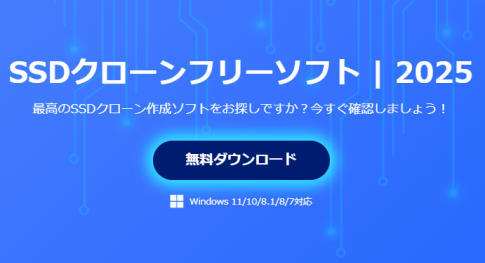 SSDクローンフリーソフト | 2025

最高のSSDクローン作成ソフトをお探しですか？今すぐ確認しましょう！

無料ダウンロード

Windows 11/10/8.1/8/7対応